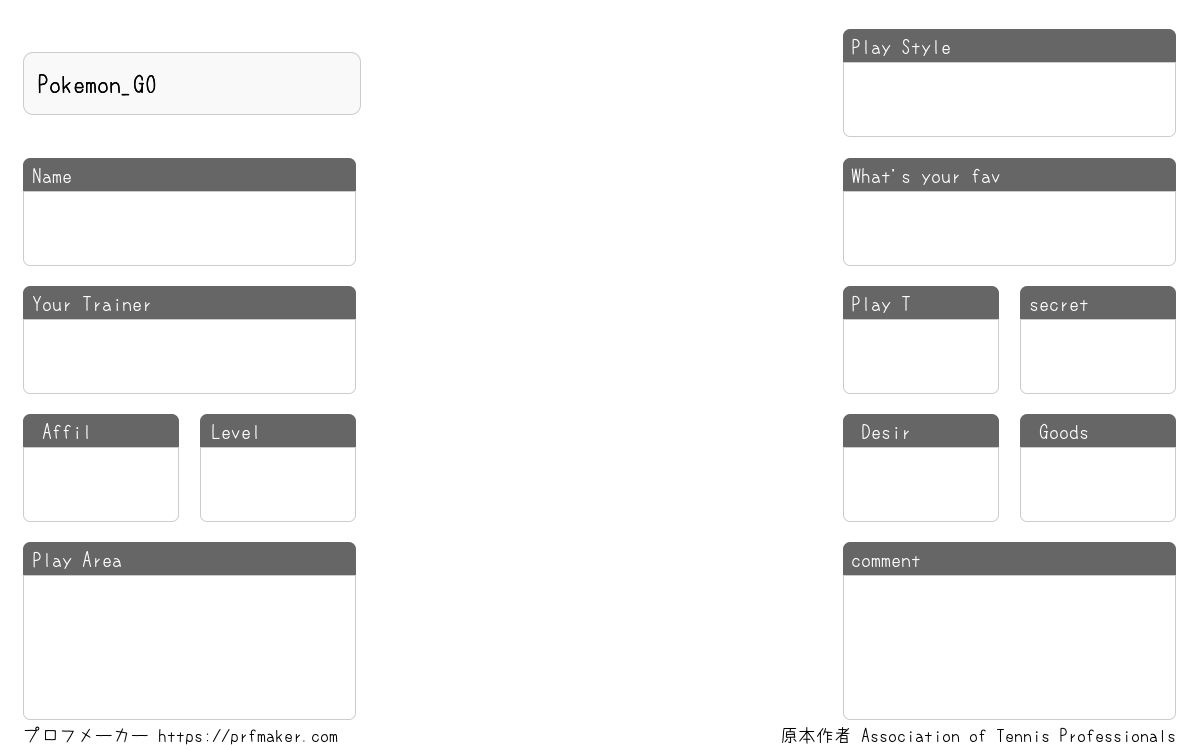 Pokemon_GO

Name

Your Trainer

Affil

Level

Play Area

Play Style

What's your fav

Play T

secret

Desir

Goods

comment

プロフメーカー https://prfmaker.com

原本作者 Association of Tennis Professionals